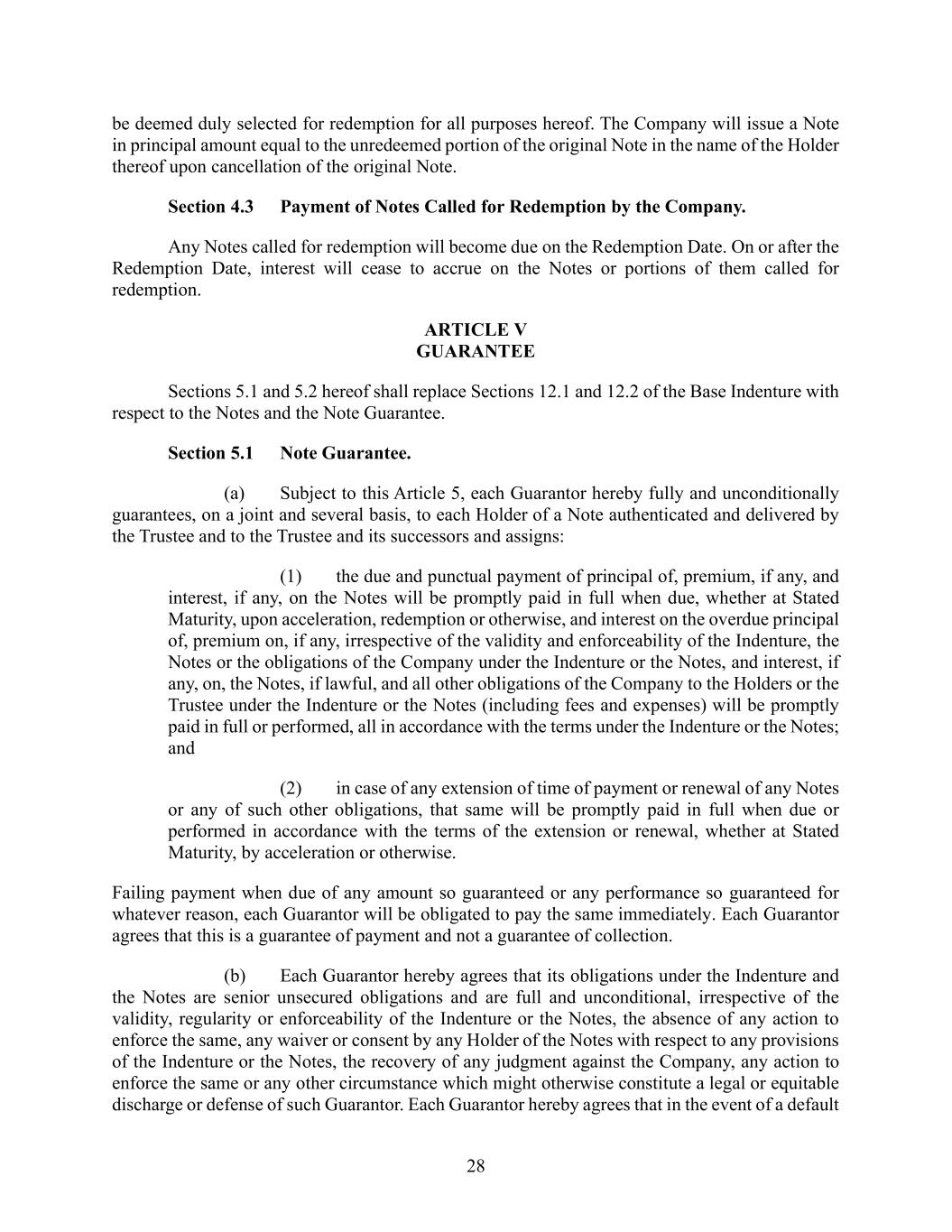 be deemed duly selected for redemption for all purposes hereof. The Company will issue a Note in principal amount equal to the unredeemed portion of the original Note in the name of the Holder thereof upon cancellation of the original Note.

Section 4.3 Payment of Notes Called for Redemption by the Company.

Any Notes called for redemption will become due on the Redemption Date. On or after the Redemption Date, interest will cease to accrue on the Notes or portions of them called for redemption.

ARTICLE V
GUARANTEE

Sections 5.1 and 5.2 hereof shall replace Sections 12.1 and 12.2 of the Base Indenture with respect to the Notes and the Note Guarantee.

Section 5.1 Note Guarantee.

(a) Subject to this Article 5, each Guarantor hereby fully and unconditionally guarantees, on a joint and several basis, to each Holder of a Note authenticated and delivered by the Trustee and to the Trustee and its successors and assigns:

(1) the due and punctual payment of principal of, premium, if any, and interest, if any, on the Notes will be promptly paid in full when due, whether at Stated Maturity, upon acceleration, redemption or otherwise, and interest on the overdue principal of, premium on, if any, irrespective of the validity and enforceability of the Indenture, the Notes or the obligations of the Company under the Indenture or the Notes, and interest, if any, on, the Notes, if lawful, and all other obligations of the Company to the Holders or the Trustee under the Indenture or the Notes (including fees and expenses) will be promptly paid in full or performed, all in accordance with the terms under the Indenture or the Notes; and

(2) in case of any extension of time of payment or renewal of any Notes or any of such other obligations, that same will be promptly paid in full when due or performed in accordance with the terms of the extension or renewal, whether at Stated Maturity, by acceleration or otherwise.

Failing payment when due of any amount so guaranteed or any performance so guaranteed for whatever reason, each Guarantor will be obligated to pay the same immediately. Each Guarantor agrees that this is a guarantee of payment and not a guarantee of collection.

(b) Each Guarantor hereby agrees that its obligations under the Indenture and the Notes are senior unsecured obligations and are full and unconditional, irrespective of the validity, regularity or enforceability of the Indenture or the Notes, the absence of any action to enforce the same, any waiver or consent by any Holder of the Notes with respect to any provisions of the Indenture or the Notes, the recovery of any judgment against the Company, any action to enforce the same or any other circumstance which might otherwise constitute a legal or equitable discharge or defense of such Guarantor. Each Guarantor hereby agrees that in the event of a default

28